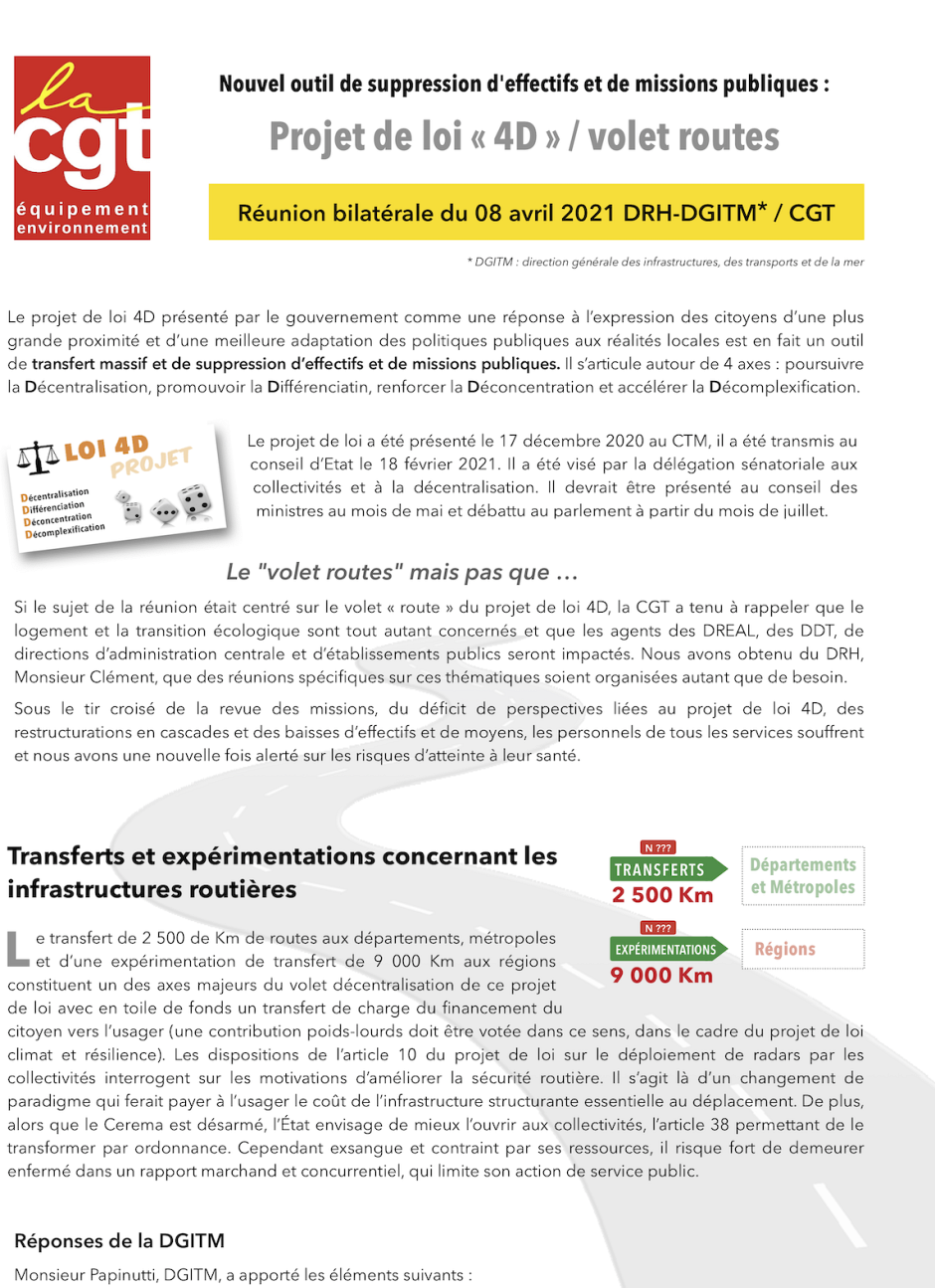 la cgt
équipement
environnement

Nouvel outil de suppression d'effectifs et de missions publiques :

Projet de loi « 4D » / volet routes

Réunion bilatérale du 08 avril 2021 DRH-DGITM* / CGT

* DGITM : direction générale des infrastructures, des transports et de la mer

Le projet de loi 4D présenté par le gouvernement comme une réponse à l'expression des citoyens d'une plus grande proximité et d'une meilleure adaptation des politiques publiques aux réalités locales est en fait un outil de transfert massif et de suppression d'effectifs et de missions publiques. Il s'articule autour de 4 axes : poursuivre la Décentralisation, promouvoir la Différenciatin, renforcer la Déconcentration et accélérer la Décomplexification.

LOI 4D PROJET
Décentralisation
Différenciation
Déconcentration
Décomplexification

Le projet de loi a été présenté le 17 décembre 2020 au CTM, il a été transmis au conseil d'Etat le 18 février 2021. Il a été visé par la délégation sénatoriale aux collectivités et à la décentralisation. Il devrait être présenté au conseil des ministres au mois de mai et débattu au parlement à partir du mois de juillet.

Le "volet routes" mais pas que …

Si le sujet de la réunion était centré sur le volet « route » du projet de loi 4D, la CGT a tenu à rappeler que le logement et la transition écologique sont tout autant concernés et que les agents des DREAL, des DDT, de directions d'administration centrale et d'établissements publics seront impactés. Nous avons obtenu du DRH, Monsieur Clément, que des réunions spécifiques sur ces thématiques soient organisées autant que de besoin.

Sous le tir croisé de la revue des missions, du déficit de perspectives liées au projet de loi 4D, des restructurations en cascades et des baisses d'effectifs et de moyens, les personnels de tous les services souffrent et nous avons une nouvelle fois alerté sur les risques d'atteinte à leur santé.

Transferts et expérimentations concernant les infrastructures routières

N ???
TRANSFERTS
2 500 Km
Départements et Métropoles

N ???
EXPÉRIMENTATIONS
9 000 Km
Régions

Le transfert de 2 500 de Km de routes aux départements, métropoles et d'une expérimentation de transfert de 9 000 Km aux régions constituent un des axes majeurs du volet décentralisation de ce projet de loi avec en toile de fonds un transfert de charge du financement du citoyen vers l'usager (une contribution poids-lourds doit être votée dans ce sens, dans le cadre du projet de loi climat et résilience). Les dispositions de l'article 10 du projet de loi sur le déploiement de radars par les collectivités interrogent sur les motivations d'améliorer la sécurité routière. Il s'agit là d'un changement de paradigme qui ferait payer à l'usager le coût de l'infrastructure structurante essentielle au déplacement. De plus, alors que le Cerema est désarmé, l'État envisage de mieux l'ouvrir aux collectivités, l'article 38 permettant de le transformer par ordonnance. Cependant exsangue et contraint par ses ressources, il risque fort de demeurer enfermé dans un rapport marchand et concurrentiel, qui limite son action de service public.

Réponses de la DGITM

Monsieur Papinutti, DGITM, a apporté les éléments suivants :